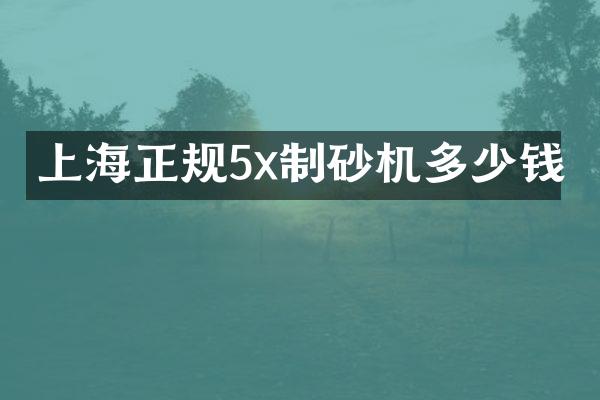 上海正规5x制砂机多少钱